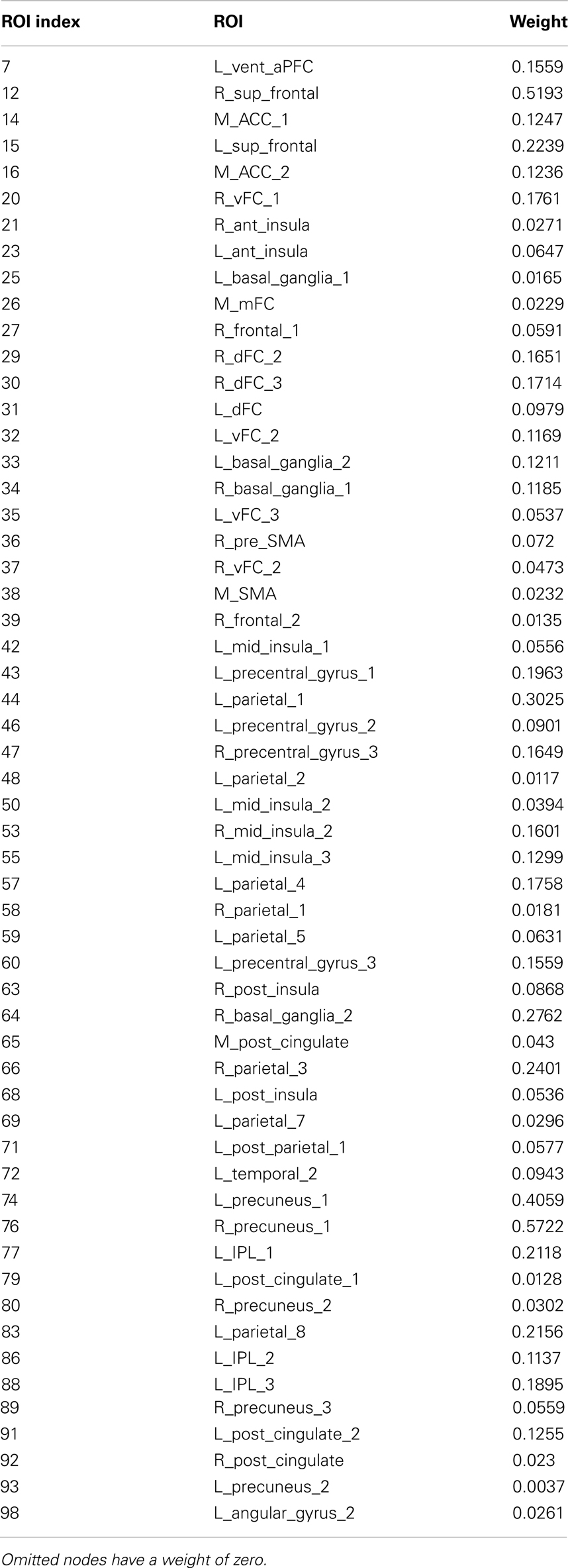 | ROI index | ROI | Weight |
|---|---|---|
| 7 | L_vent_aPFC | 0.1559 |
| 12 | R_sup_frontal | 0.5193 |
| 14 | M_ACC_1 | 0.1247 |
| 15 | L_sup_frontal | 0.2239 |
| 16 | M_ACC_2 | 0.1236 |
| 20 | R_vFC_1 | 0.1761 |
| 21 | R_ant_insula | 0.0271 |
| 23 | L_ant_insula | 0.0647 |
| 25 | L_basal_ganglia_1 | 0.0165 |
| 26 | M_mFC | 0.0229 |
| 27 | R_frontal_1 | 0.0591 |
| 29 | R_dFC_2 | 0.1651 |
| 30 | R_dFC_3 | 0.1714 |
| 31 | L_dFC | 0.0979 |
| 32 | L_vFC_2 | 0.1169 |
| 33 | L_basal_ganglia_2 | 0.1211 |
| 34 | R_basal_ganglia_1 | 0.1185 |
| 35 | L_vFC_3 | 0.0537 |
| 36 | R_pre_SMA | 0.072 |
| 37 | R_vFC_2 | 0.0473 |
| 38 | M_SMA | 0.0232 |
| 39 | R_frontal_2 | 0.0135 |
| 42 | L_mid_insula_1 | 0.0556 |
| 43 | L_precentral_gyrus_1 | 0.1963 |
| 44 | L_parietal_1 | 0.3025 |
| 46 | L_precentral_gyrus_2 | 0.0901 |
| 47 | R_precentral_gyrus_3 | 0.1649 |
| 48 | L_parietal_2 | 0.0117 |
| 50 | L_mid_insula_2 | 0.0394 |
| 53 | R_mid_insula_2 | 0.1601 |
| 55 | L_mid_insula_3 | 0.1299 |
| 57 | L_parietal_4 | 0.1758 |
| 58 | R_parietal_1 | 0.0181 |
| 59 | L_parietal_5 | 0.0631 |
| 60 | L_precentral_gyrus_3 | 0.1559 |
| 63 | R_post_insula | 0.0868 |
| 64 | R_basal_ganglia_2 | 0.2762 |
| 65 | M_post_cingulate | 0.043 |
| 66 | R_parietal_3 | 0.2401 |
| 68 | L_post_insula | 0.0536 |
| 69 | L_parietal_7 | 0.0296 |
| 71 | L_post_parietal_1 | 0.0577 |
| 72 | L_temporal_2 | 0.0943 |
| 74 | L_precuneus_1 | 0.4059 |
| 76 | R_precuneus_1 | 0.5722 |
| 77 | L_IPL_1 | 0.2118 |
| 79 | L_post_cingulate_1 | 0.0128 |
| 80 | R_precuneus_2 | 0.0302 |
| 83 | L_parietal_8 | 0.2156 |
| 86 | L_IPL_2 | 0.1137 |
| 88 | L_IPL_3 | 0.1895 |
| 89 | R_precuneus_3 | 0.0559 |
| 91 | L_post_cingulate_2 | 0.1255 |
| 92 | R_post_cingulate | 0.023 |
| 93 | L_precuneus_2 | 0.0037 |
| 98 | L_angular_gyrus_2 | 0.0261 |

Omitted nodes have a weight of zero.